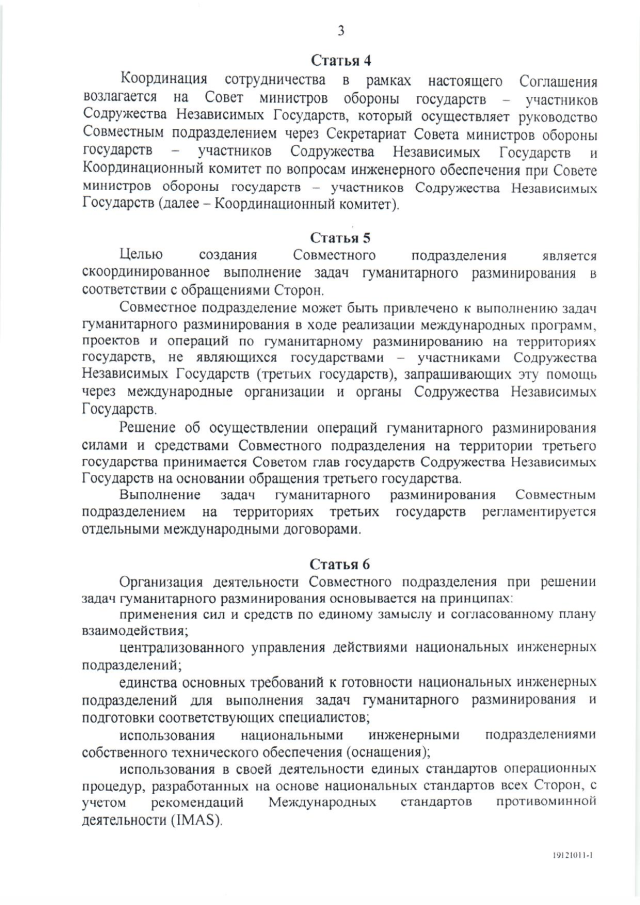 3

Статья 4

Координация сотрудничества в рамках настоящего Соглашения возлагается на Совет министров обороны государств – участников Содружества Независимых Государств, который осуществляет руководство Совместным подразделением через Секретариат Совета министров обороны государств – участников Содружества Независимых Государств и Координационный комитет по вопросам инженерного обеспечения при Совете министров обороны государств – участников Содружества Независимых Государств (далее – Координационный комитет).

Статья 5

Целью создания Совместного подразделения является скоординированное выполнение задач гуманитарного разминирования в соответствии с обращениями Сторон.

Совместное подразделение может быть привлечено к выполнению задач гуманитарного разминирования в ходе реализации международных программ, проектов и операций по гуманитарному разминированию на территориях государств, не являющихся государствами – участниками Содружества Независимых Государств (третьих государств), запрашивающих эту помощь через международные организации и органы Содружества Независимых Государств.

Решение об осуществлении операций гуманитарного разминирования силами и средствами Совместного подразделения на территории третьего государства принимается Советом глав государств Содружества Независимых Государств на основании обращения третьего государства.

Выполнение задач гуманитарного разминирования Совместным подразделением на территориях третьих государств регламентируется отдельными международными договорами.

Статья 6

Организация деятельности Совместного подразделения при решении задач гуманитарного разминирования основывается на принципах:

применения сил и средств по единому замыслу и согласованному плану взаимодействия;

централизованного управления действиями национальных инженерных подразделений;

единства основных требований к готовности национальных инженерных подразделений для выполнения задач гуманитарного разминирования и подготовки соответствующих специалистов;

использования национальными инженерными подразделениями собственного технического обеспечения (оснащения);

использования в своей деятельности единых стандартов операционных процедур, разработанных на основе национальных стандартов всех Сторон, с учетом рекомендаций Международных стандартов противоминной деятельности (IMAS).

19121011-1